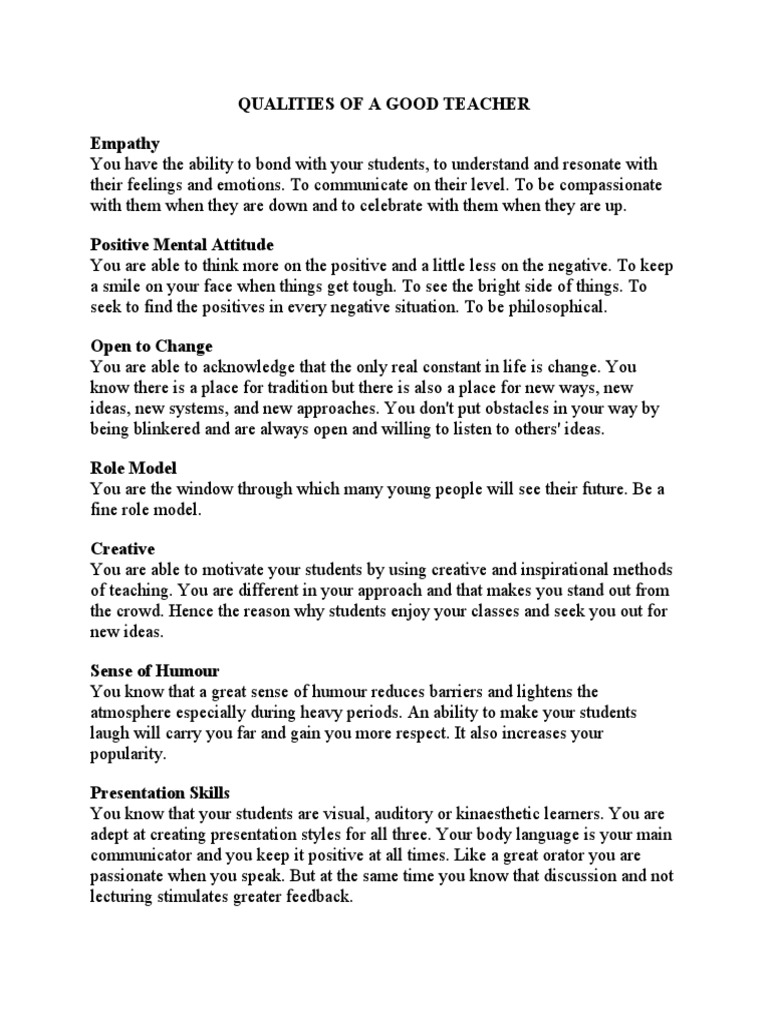 QUALITIES OF A GOOD TEACHER

Empathy
You have the ability to bond with your students, to understand and resonate with their feelings and emotions. To communicate on their level. To be compassionate with them when they are down and to celebrate with them when they are up.

Positive Mental Attitude
You are able to think more on the positive and a little less on the negative. To keep a smile on your face when things get tough. To see the bright side of things. To seek to find the positives in every negative situation. To be philosophical.

Open to Change
You are able to acknowledge that the only real constant in life is change. You know there is a place for tradition but there is also a place for new ways, new ideas, new systems, and new approaches. You don't put obstacles in your way by being blinkered and are always open and willing to listen to others' ideas.

Role Model
You are the window through which many young people will see their future. Be a fine role model.

Creative
You are able to motivate your students by using creative and inspirational methods of teaching. You are different in your approach and that makes you stand out from the crowd. Hence the reason why students enjoy your classes and seek you out for new ideas.

Sense of Humour
You know that a great sense of humour reduces barriers and lightens the atmosphere especially during heavy periods. An ability to make your students laugh will carry you far and gain you more respect. It also increases your popularity.

Presentation Skills
You know that your students are visual, auditory or kinaesthetic learners. You are adept at creating presentation styles for all three. Your body language is your main communicator and you keep it positive at all times. Like a great orator you are passionate when you speak. But at the same time you know that discussion and not lecturing stimulates greater feedback.